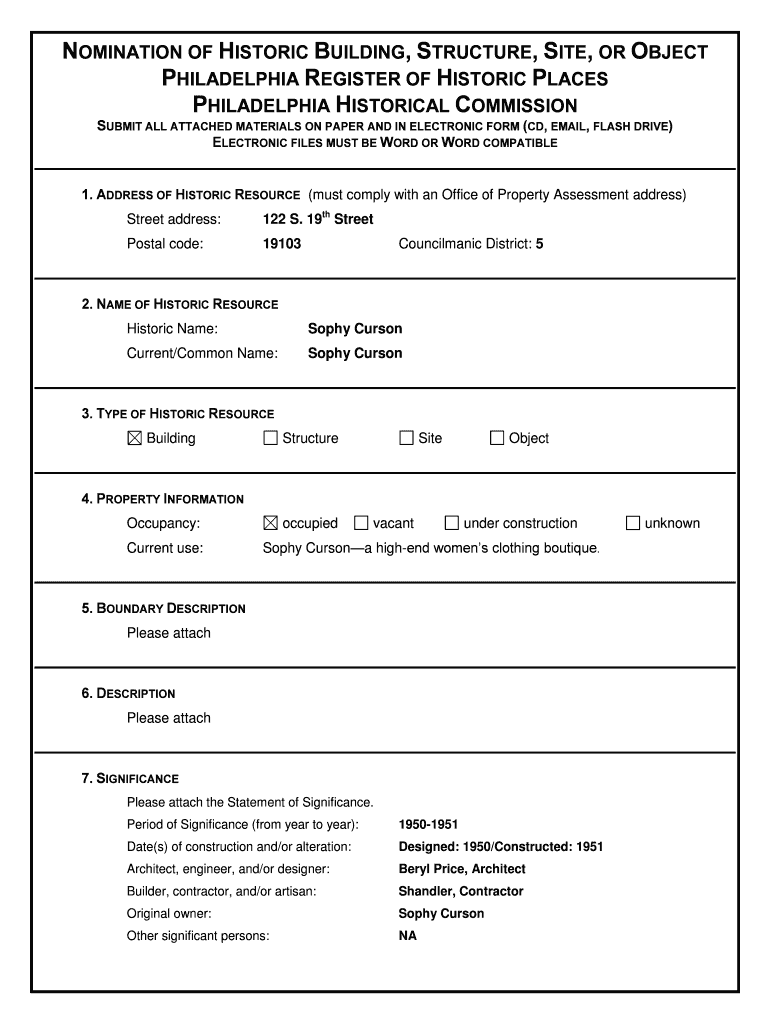 NOMINATION OF HISTORIC BUILDING, STRUCTURE, SITE, OR OBJECT
PHILADELPHIA REGISTER OF HISTORIC PLACES
PHILADELPHIA HISTORICAL COMMISSION
SUBMIT ALL ATTACHED MATERIALS ON PAPER AND IN ELECTRONIC FORM (CD, EMAIL, FLASH DRIVE)
ELECTRONIC FILES MUST BE WORD OR WORD COMPATIBLE

1. ADDRESS OF HISTORIC RESOURCE (must comply with an Office of Property Assessment address)
Street address: 122 S. 19$^{th}$ Street
Postal code: 19103 Councilmanic District: 5

2. NAME OF HISTORIC RESOURCE
Historic Name: Sophy Curson
Current/Common Name: Sophy Curson

3. TYPE OF HISTORIC RESOURCE
☒ Building ☐ Structure ☐ Site ☐ Object

4. PROPERTY INFORMATION
Occupancy: ☒ occupied ☐ vacant ☐ under construction ☐ unknown
Current use: Sophy Curson—a high-end women's clothing boutique.

5. BOUNDARY DESCRIPTION
Please attach

6. DESCRIPTION
Please attach

7. SIGNIFICANCE
Please attach the Statement of Significance.
Period of Significance (from year to year): 1950-1951
Date(s) of construction and/or alteration: Designed: 1950/Constructed: 1951
Architect, engineer, and/or designer: Beryl Price, Architect
Builder, contractor, and/or artisan: Shandler, Contractor
Original owner: Sophy Curson
Other significant persons: NA